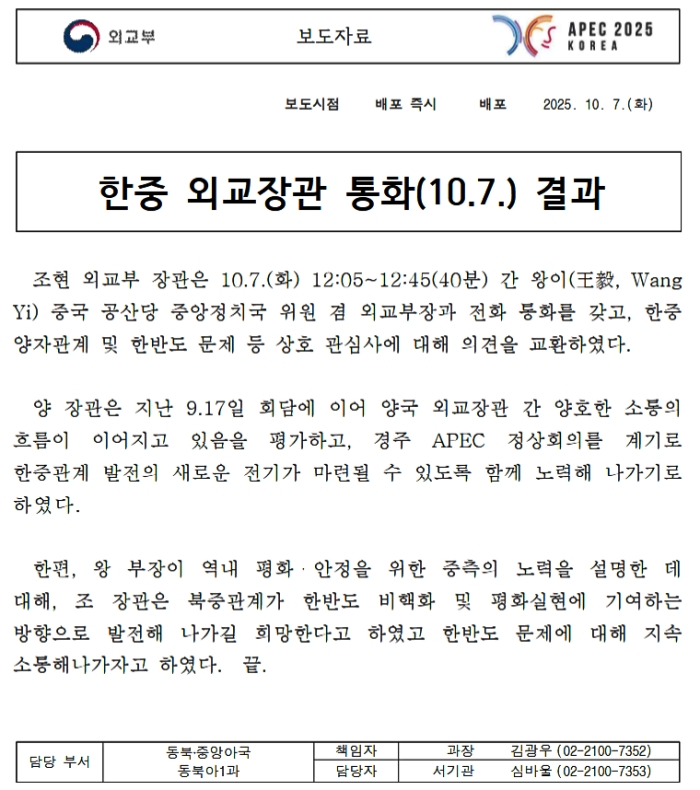 외교부

보도자료

APEC 2025 KOREA

보도시점 배포 즉시 배포 2025. 10. 7.(화)

한중 외교장관 통화(10.7.) 결과

조현 외교부 장관은 10.7.(화) 12:05~12:45(40분) 간 왕이(王毅, Wang Yi) 중국 공산당 중앙정치국 위원 겸 외교부장과 전화 통화를 갖고, 한중 양자관계 및 한반도 문제 등 상호 관심사에 대해 의견을 교환하였다.

양 장관은 지난 9.17일 회담에 이어 양국 외교장관 간 양호한 소통의 흐름이 이어지고 있음을 평가하고, 경주 APEC 정상회의를 계기로 한중관계 발전의 새로운 전기가 마련될 수 있도록 함께 노력해 나가기로 하였다.

한편, 왕 부장이 역내 평화·안정을 위한 중측의 노력을 설명한 데 대해, 조 장관은 북중관계가 한반도 비핵화 및 평화실현에 기여하는 방향으로 발전해 나가길 희망한다고 하였고 한반도 문제에 대해 지속 소통해나가자고 하였다. 끝.

| 담당 부서 | 동북·중앙아국 동북아1과 | 책임자 | 과장 | 김광우 (02-2100-7352) |
|---|---|---|---|---|
| | | 담당자 | 서기관 | 심바울 (02-2100-7353) |